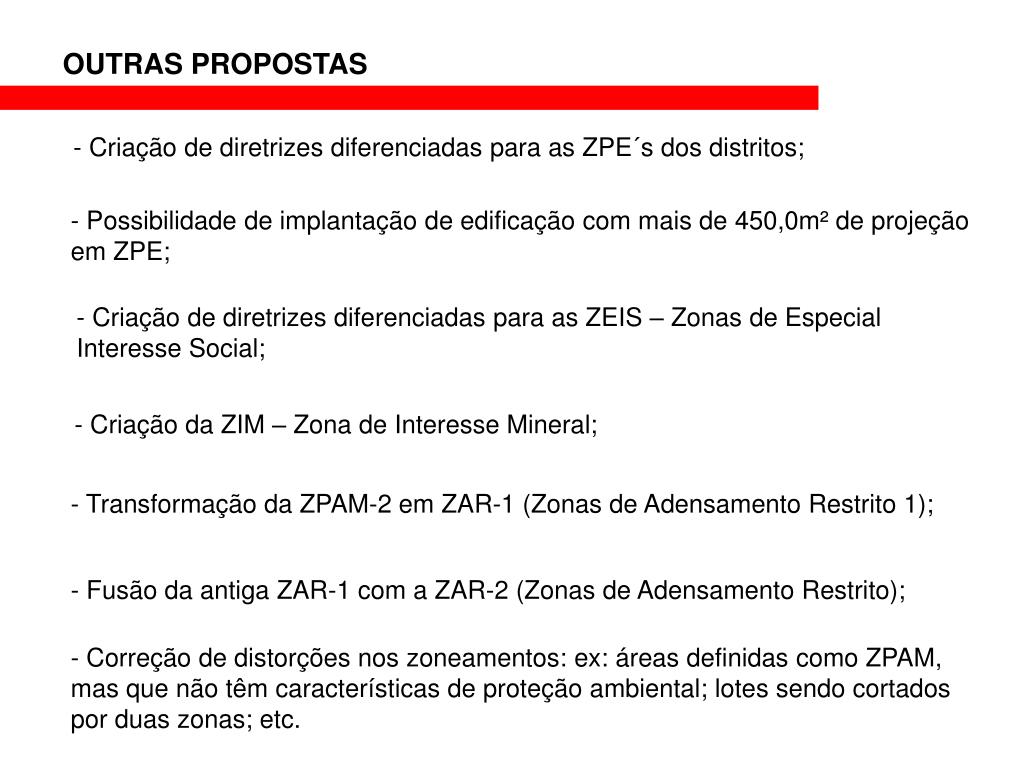 OUTRAS PROPOSTAS

- Criação de diretrizes diferenciadas para as ZPE´s dos distritos;

- Possibilidade de implantação de edificação com mais de 450,0m² de projeção em ZPE;

- Criação de diretrizes diferenciadas para as ZEIS – Zonas de Especial Interesse Social;

- Criação da ZIM – Zona de Interesse Mineral;

- Transformação da ZPAM-2 em ZAR-1 (Zonas de Adensamento Restrito 1);

- Fusão da antiga ZAR-1 com a ZAR-2 (Zonas de Adensamento Restrito);

- Correção de distorções nos zoneamentos: ex: áreas definidas como ZPAM, mas que não têm características de proteção ambiental; lotes sendo cortados por duas zonas; etc.